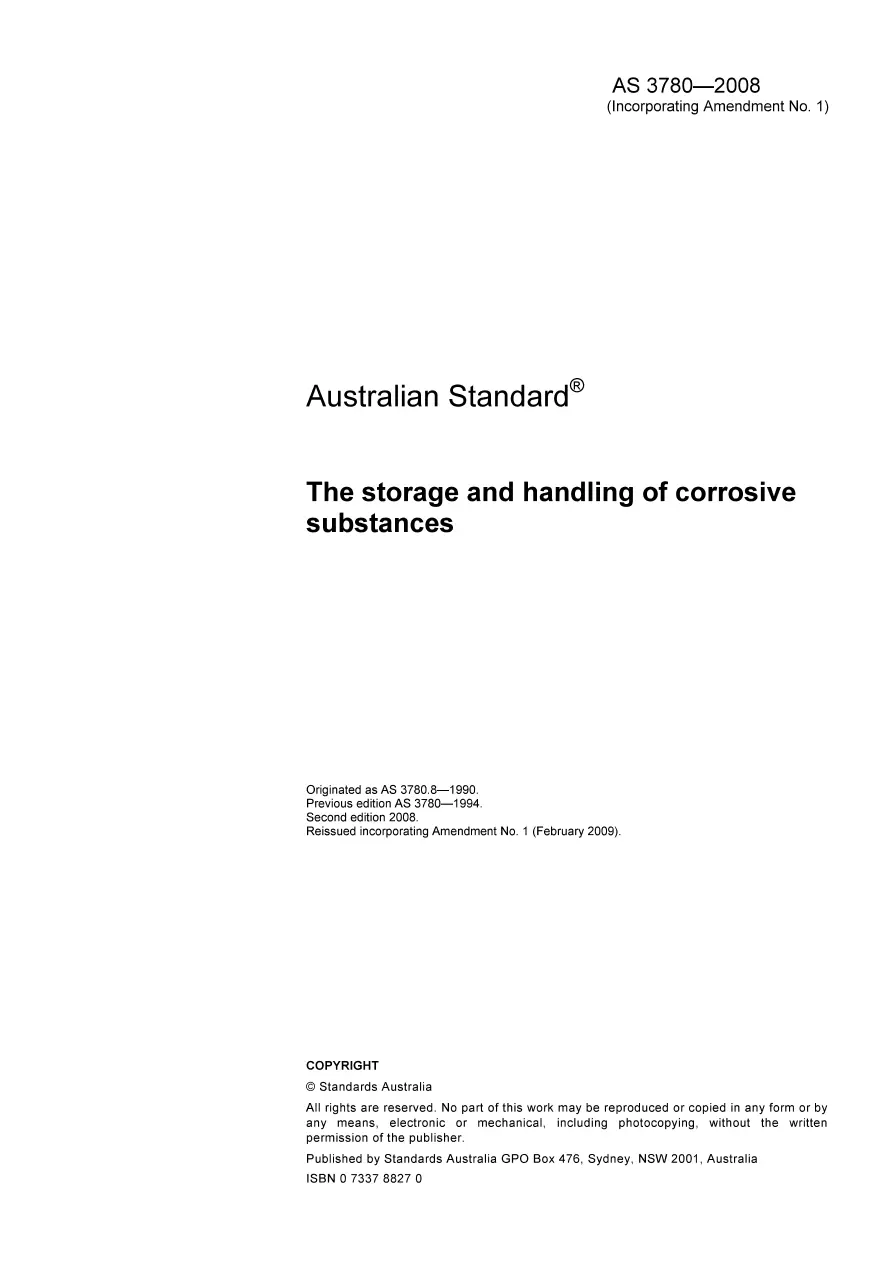 AS 3780—2008
(Incorporating Amendment No. 1)

Australian Standard®

The storage and handling of corrosive substances

Originated as AS 3780.8—1990.
Previous edition AS 3780—1994.
Second edition 2008.
Reissued incorporating Amendment No. 1 (February 2009).

COPYRIGHT

© Standards Australia

All rights are reserved. No part of this work may be reproduced or copied in any form or by any means, electronic or mechanical, including photocopying, without the written permission of the publisher.

Published by Standards Australia GPO Box 476, Sydney, NSW 2001, Australia

ISBN 0 7337 8827 0